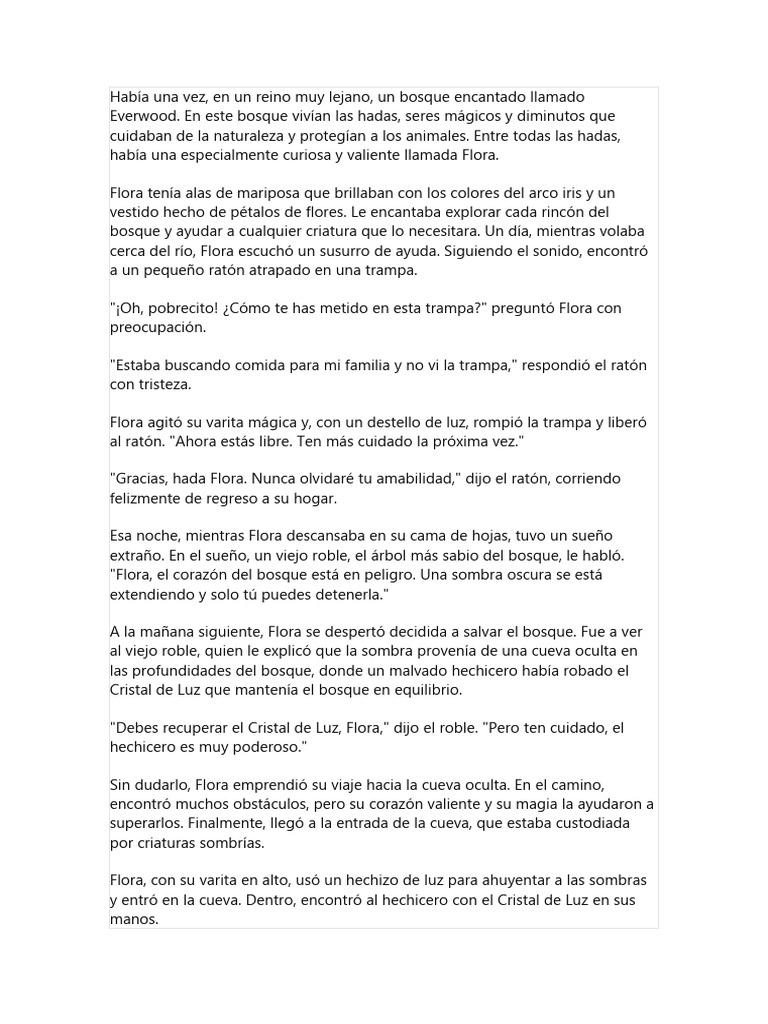 Había una vez, en un reino muy lejano, un bosque encantado llamado Everwood. En este bosque vivían las hadas, seres mágicos y diminutos que cuidaban de la naturaleza y protegían a los animales. Entre todas las hadas, había una especialmente curiosa y valiente llamada Flora.

Flora tenía alas de mariposa que brillaban con los colores del arco iris y un vestido hecho de pétalos de flores. Le encantaba explorar cada rincón del bosque y ayudar a cualquier criatura que lo necesitara. Un día, mientras volaba cerca del río, Flora escuchó un susurro de ayuda. Siguiendo el sonido, encontró a un pequeño ratón atrapado en una trampa.

"¡Oh, pobrecito! ¿Cómo te has metido en esta trampa?" preguntó Flora con preocupación.

"Estaba buscando comida para mi familia y no vi la trampa," respondió el ratón con tristeza.

Flora agitó su varita mágica y, con un destello de luz, rompió la trampa y liberó al ratón. "Ahora estás libre. Ten más cuidado la próxima vez."

"Gracias, hada Flora. Nunca olvidaré tu amabilidad," dijo el ratón, corriendo felizmente de regreso a su hogar.

Esa noche, mientras Flora descansaba en su cama de hojas, tuvo un sueño extraño. En el sueño, un viejo roble, el árbol más sabio del bosque, le habló. "Flora, el corazón del bosque está en peligro. Una sombra oscura se está extendiendo y solo tú puedes detenerla."

A la mañana siguiente, Flora se despertó decidida a salvar el bosque. Fue a ver al viejo roble, quien le explicó que la sombra provenía de una cueva oculta en las profundidades del bosque, donde un malvado hechicero había robado el Cristal de Luz que mantenía el bosque en equilibrio.

"Debes recuperar el Cristal de Luz, Flora," dijo el roble. "Pero ten cuidado, el hechicero es muy poderoso."

Sin dudarlo, Flora emprendió su viaje hacia la cueva oculta. En el camino, encontró muchos obstáculos, pero su corazón valiente y su magia la ayudaron a superarlos. Finalmente, llegó a la entrada de la cueva, que estaba custodiada por criaturas sombrías.

Flora, con su varita en alto, usó un hechizo de luz para ahuyentar a las sombras y entró en la cueva. Dentro, encontró al hechicero con el Cristal de Luz en sus manos.